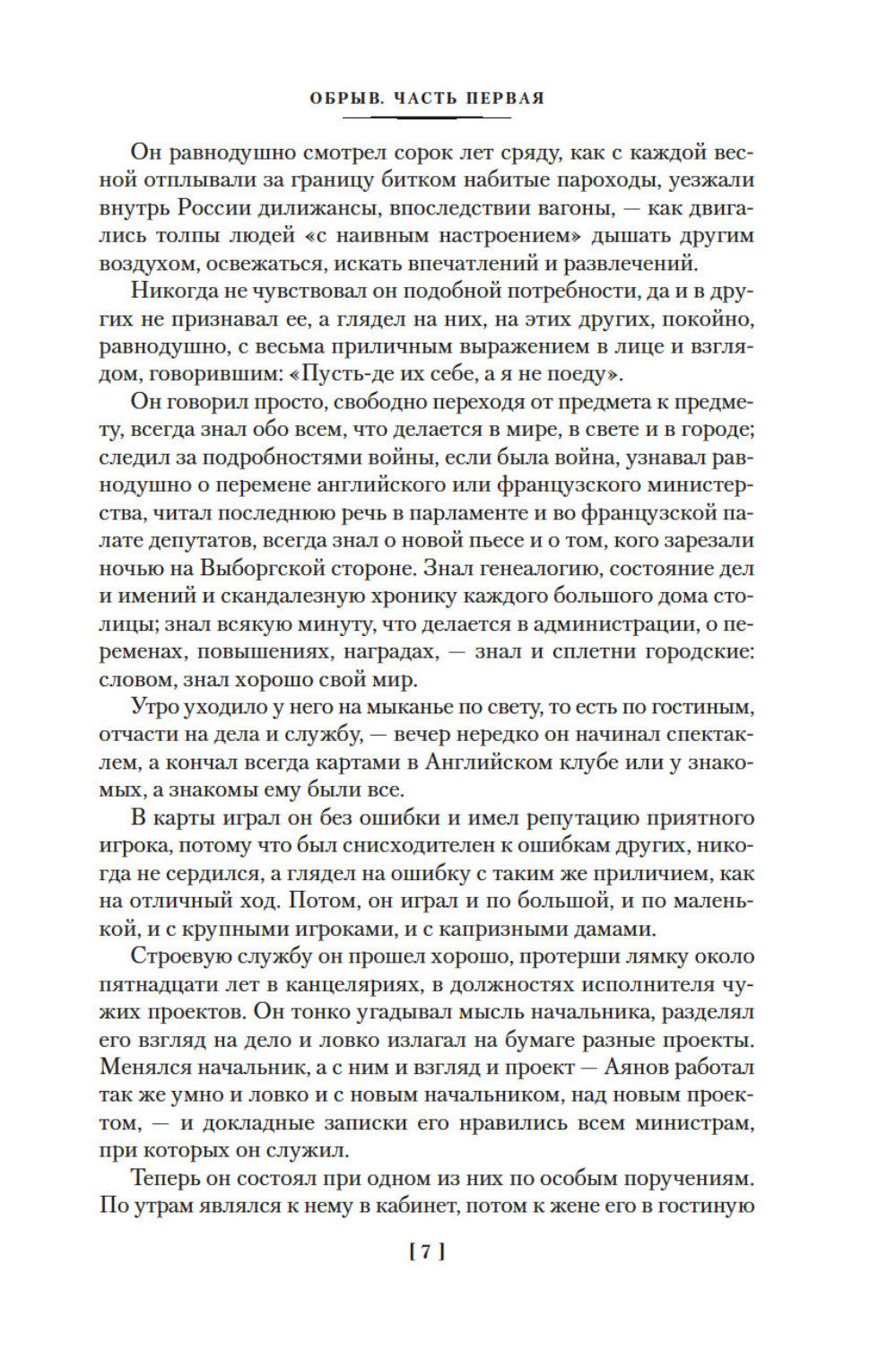 ОБРЫВ. ЧАСТЬ ПЕРВАЯ

Он равнодушно смотрел сорок лет сряду, как с каждой весной отплывали за границу битком набитые пароходы, уезжали внутрь России дилижансы, впоследствии вагоны, — как двигались толпы людей «с наивным настроением» дышать другим воздухом, освежаться, искать впечатлений и развлечений.

Никогда не чувствовал он подобной потребности, да и в других не признавал ее, а глядел на них, на этих других, покойно, равнодушно, с весьма приличным выражением в лице и взглядом, говорившим: «Пусть-де их себе, а я не поеду».

Он говорил просто, свободно переходя от предмета к предмету, всегда знал обо всем, что делается в мире, в свете и в городе; следил за подробностями войны, если была война, узнавал равнодушно о перемене английского или французского министерства, читал последнюю речь в парламенте и во французской палате депутатов, всегда знал о новой пьесе и о том, кого зарезали ночью на Выборгской стороне. Знал генеалогию, состояние дел и имений и скандалезную хронику каждого большого дома столицы; знал всякую минуту, что делается в администрации, о переменах, повышениях, наградах, — знал и сплетни городские: словом, знал хорошо свой мир.

Утро уходило у него на мыканье по свету, то есть по гостиным, отчасти на дела и службу, — вечер нередко он начинал спектаклем, а кончал всегда картами в Английском клубе или у знакомых, а знакомы ему были все.

В карты играл он без ошибки и имел репутацию приятного игрока, потому что был снисходителен к ошибкам других, никогда не сердился, а глядел на ошибку с таким же приличием, как на отличный ход. Потом, он играл и по большой, и по маленькой, и с крупными игроками, и с капризными дамами.

Строевую службу он прошел хорошо, протерши лямку около пятнадцати лет в канцеляриях, в должностях исполнителя чужих проектов. Он тонко угадывал мысль начальника, разделял его взгляд на дело и ловко излагал на бумаге разные проекты. Менялся начальник, а с ним и взгляд и проект — Аянов работал так же умно и ловко и с новым начальником, над новым проектом, — и докладные записки его нравились всем министрам, при которых он служил.

Теперь он состоял при одном из них по особым поручениям. По утрам являлся к нему в кабинет, потом к жене его в гостиную

[ 7 ]